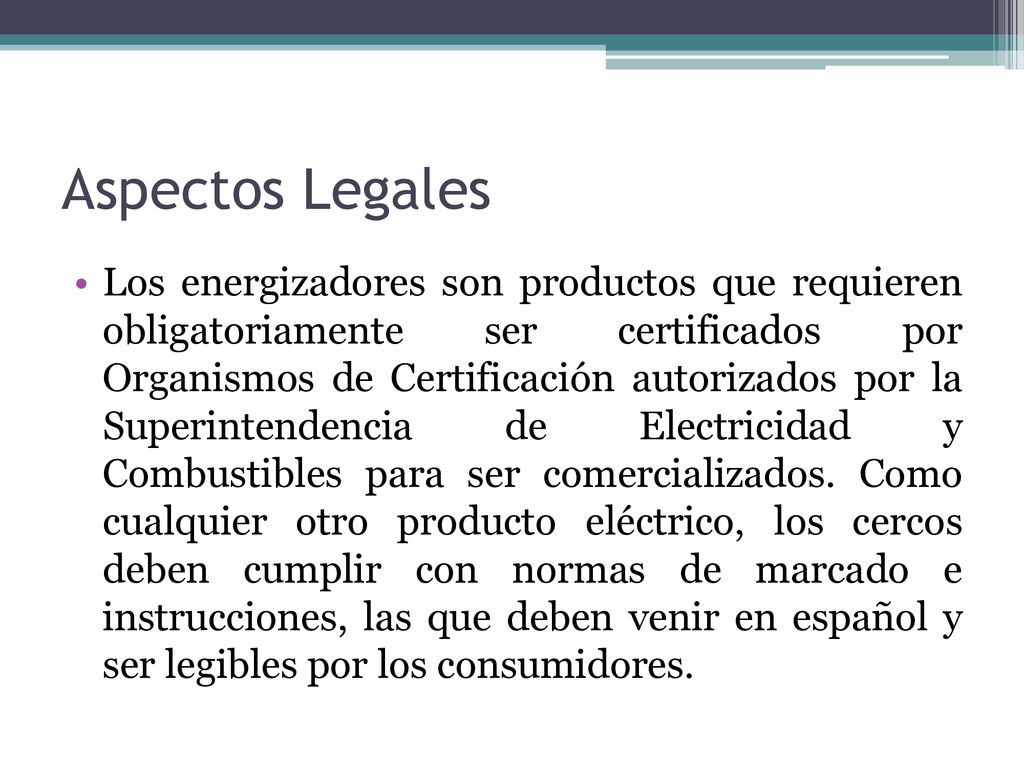 Aspectos Legales

• Los energizadores son productos que requieren obligatoriamente ser certificados por Organismos de Certificación autorizados por la Superintendencia de Electricidad y Combustibles para ser comercializados. Como cualquier otro producto eléctrico, los cercos deben cumplir con normas de marcado e instrucciones, las que deben venir en español y ser legibles por los consumidores.